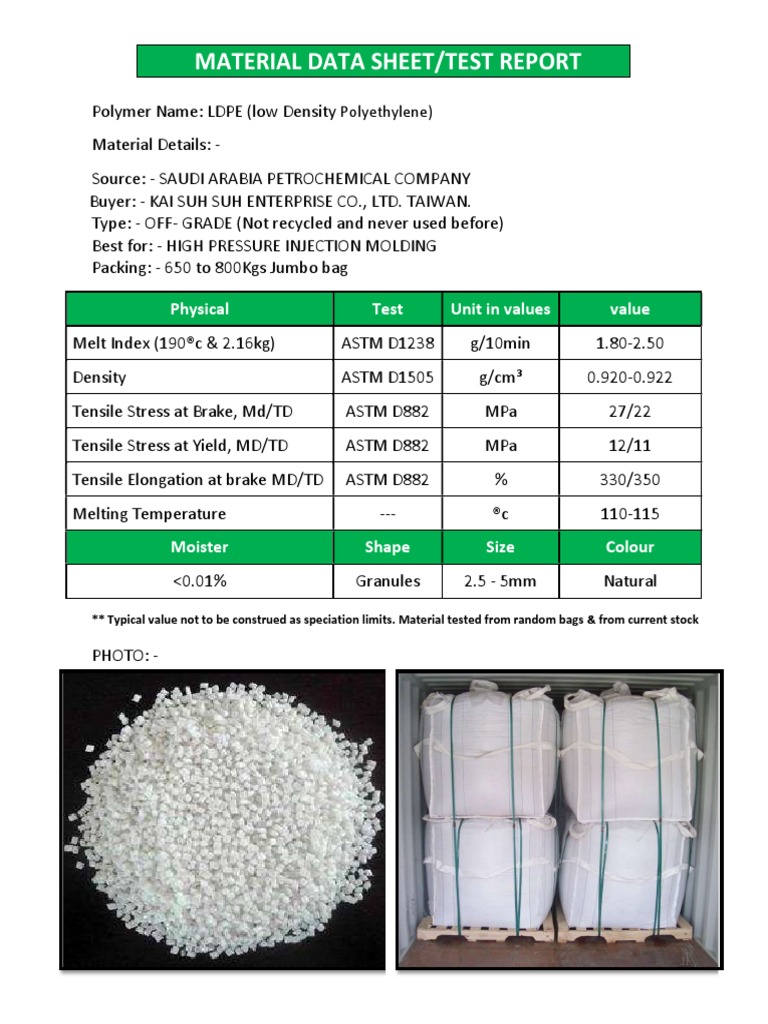 MATERIAL DATA SHEET/TEST REPORT

Polymer Name: LDPE (low Density Polyethylene)

Material Details: -

Source: - SAUDI ARABIA PETROCHEMICAL COMPANY
Buyer: - KAI SUH SUH ENTERPRISE CO., LTD. TAIWAN.
Type: - OFF- GRADE (Not recycled and never used before)
Best for: - HIGH PRESSURE INJECTION MOLDING
Packing: - 650 to 800Kgs Jumbo bag

| Physical | Test | Unit in values | value |
|---|---|---|---|
| Melt Index (190®c & 2.16kg) | ASTM D1238 | g/10min | 1.80-2.50 |
| Density | ASTM D1505 | g/cm³ | 0.920-0.922 |
| Tensile Stress at Brake, Md/TD | ASTM D882 | MPa | 27/22 |
| Tensile Stress at Yield, MD/TD | ASTM D882 | MPa | 12/11 |
| Tensile Elongation at brake MD/TD | ASTM D882 | % | 330/350 |
| Melting Temperature | --- | ®c | 110-115 |
| Moister | Shape | Size | Colour |
| <0.01% | Granules | 2.5 - 5mm | Natural |

** Typical value not to be construed as speciation limits. Material tested from random bags & from current stock

PHOTO: -